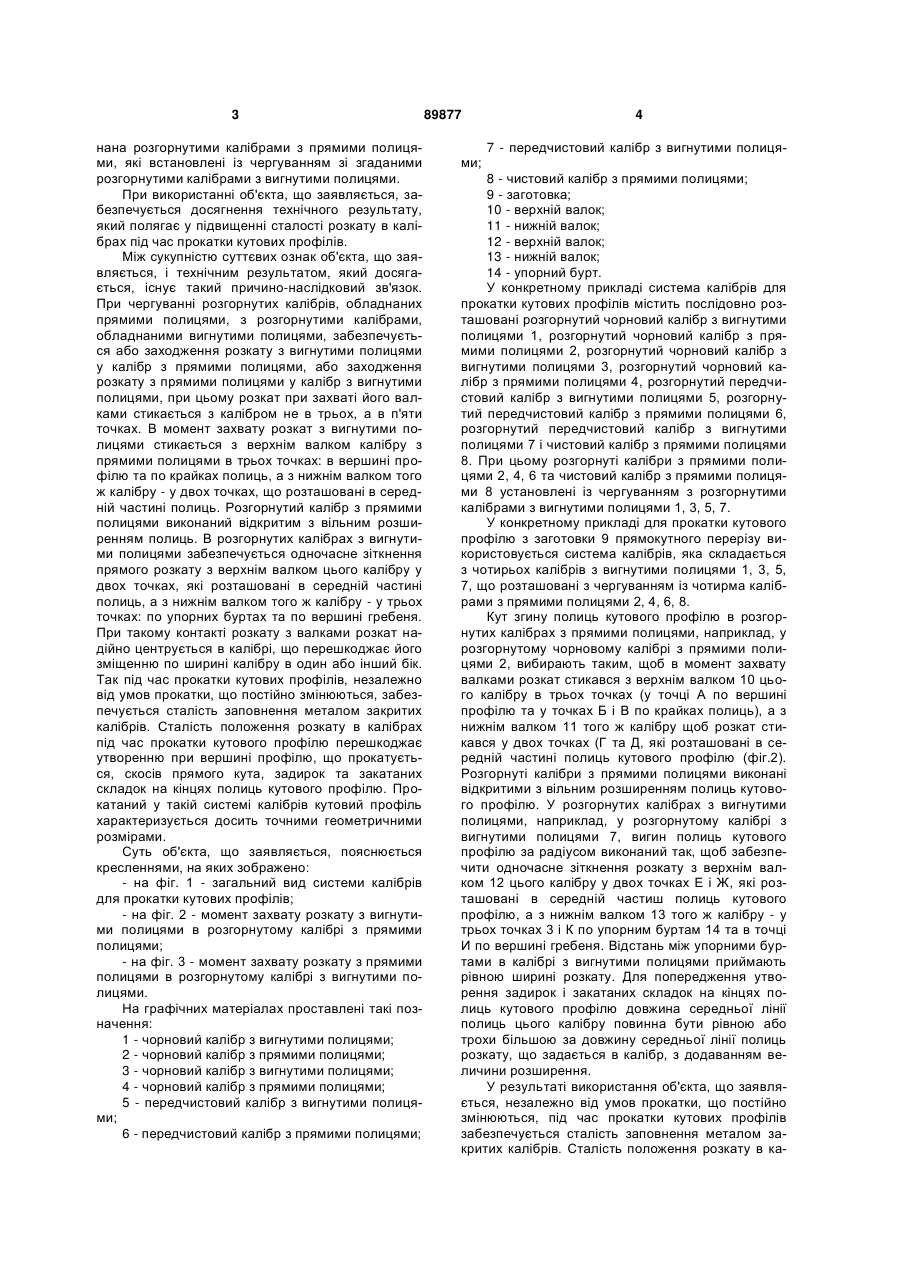 3 89877 4

нана розгорнутими калібрами з прямими полицями, які встановлені із чергуванням зі згаданими розгорнутими калібрами з вигнутими полицями.

При використанні об'єкта, що заявляється, забезпечується досягнення технічного результату, який полягає у підвищенні сталості розкату в калібрах під час прокатки кутових профілів.

Між сукупністю суттєвих ознак об'єкта, що заявляється, і технічним результатом, який досягається, існує такий причино-наслідковий зв'язок. При чергуванні розгорнутих калібрів, обладнаних прямими полицями, з розгорнутими калібрами, обладнаними вигнутими полицями, забезпечується або заходження розкату з вигнутими полицями у калібр з прямими полицями, або заходження розкату з прямими полицями у калібр з вигнутими полицями, при цьому розкат при захваті його валками стикається з калібром не в трьох, а в п'яти точках. В момент захвату розкат з вигнутими полицями стикається з верхнім валком калібру з прямими полицями в трьох точках: в вершині профілю та по крайках полиць, а з нижнім валком того ж калібру - у двох точках, що розташовані в середній частині полиць. Розгорнутий калібр з прямими полицями виконаний відкритим з вільним розширенням полиць. В розгорнутих калібрах з вигнутими полицями забезпечується одночасне зіткнення прямого розкату з верхнім валком цього калібру у двох точках, які розташовані в середній частині полиць, а з нижнім валком того ж калібру - у трьох точках: по упорних буртах та по вершині гребеня. При такому контакті розкату з валками розкат надійно центрується в калібрі, що перешкоджає його зміщенню по ширині калібру в один або інший бік. Так під час прокатки кутових профілів, незалежно від умов прокатки, що постійно змінюються, забезпечується сталість заповнення металом закритих калібрів. Сталість положення розкату в калібрах під час прокатки кутового профілю перешкоджає утворенню при вершині профілю, що прокатується, скосів прямого кута, задирок та закатаних складок на кінцях полиць кутового профілю. Прокатаний у такій системі калібрів кутовий профіль характеризується досить точними геометричними розмірами.

Суть об'єкта, що заявляється, пояснюється кресленнями, на яких зображено:

- на фіг. 1 - загальний вид системи калібрів для прокатки кутових профілів;

- на фіг. 2 - момент захвату розкату з вигнутими полицями в розгорнутому калібрі з прямими полицями;

- на фіг. 3 - момент захвату розкату з прямими полицями в розгорнутому калібрі з вигнутими полицями.

На графічних матеріалах проставлені такі позначення:

1 - чорновий калібр з вигнутими полицями;

2 - чорновий калібр з прямими полицями;

3 - чорновий калібр з вигнутими полицями;

4 - чорновий калібр з прямими полицями;

5 - передчистовий калібр з вигнутими полицями;

6 - передчистовий калібр з прямими полицями;

7 - передчистовий калібр з вигнутими полицями;

8 - чистовий калібр з прямими полицями;

9 - заготовка;

10 - верхній валок;

11 - нижній валок;

12 - верхній валок;

13 - нижній валок;

14 - упорний бурт.

У конкретному прикладі система калібрів для прокатки кутових профілів містить послідовно розташовані розгорнутий чорновий калібр з вигнутими полицями 1, розгорнутий чорновий калібр з прямими полицями 2, розгорнутий чорновий калібр з вигнутими полицями 3, розгорнутий чорновий калібр з прямими полицями 4, розгорнутий передчистовий калібр з вигнутими полицями 5, розгорнутий передчистовий калібр з прямими полицями 6, розгорнутий передчистовий калібр з вигнутими полицями 7 і чистовий калібр з прямими полицями 8. При цьому розгорнуті калібри з прямими полицями 2, 4, 6 та чистовий калібр з прямими полицями 8 установлені із чергуванням з розгорнутими калібрами з вигнутими полицями 1, 3, 5, 7.

У конкретному прикладі для прокатки кутового профілю з заготовки 9 прямокутного перерізу використовується система калібрів, яка складається з чотирьох калібрів з вигнутими полицями 1, 3, 5, 7, що розташовані з чергуванням із чотирма калібрами з прямими полицями 2, 4, 6, 8.

Кут згину полиць кутового профілю в розгорнутих калібрах з прямими полицями, наприклад, у розгорнутому чорновому калібрі з прямими полицями 2, вибирають таким, щоб в момент захвату валками розкат стикався з верхнім валком 10 цього калібру в трьох точках (у точці А по вершині профілю та у точках Б і В по крайках полиць), а з нижнім валком 11 того ж калібру щоб розкат стикався у двох точках (Г та Д, які розташовані в середній частині полиць кутового профілю (фіг.2). Розгорнуті калібри з прямими полицями виконані відкритими з вільним розширенням полиць кутового профілю. У розгорнутих калібрах з вигнутими полицями, наприклад, у розгорнутому калібрі з вигнутими полицями 7, вигин полиць кутового профілю за радіусом виконаний так, щоб забезпечити одночасне зіткнення розкату з верхнім валком 12 цього калібру у двох точках Е і Ж, які розташовані в середній частиш полиць кутового профілю, а з нижнім валком 13 того ж калібру - у трьох точках З і К по упорним буртам 14 та в точці И по вершині гребеня. Відстань між упорними буртами в калібрі з вигнутими полицями приймають рівною ширині розкату. Для попередження утворення задирок і закатаних складок на кінцях полиць кутового профілю довжина середньої лінії полиць цього калібру повинна бути рівною або трохи більшою за довжину середньої лінії полиць розкату, що задається в калібр, з додаванням величини розширення.

У результаті використання об'єкта, що заявляється, незалежно від умов прокатки, що постійно змінюються, під час прокатки кутових профілів забезпечується сталість заповнення металом закритих калібрів. Сталість положення розкату в ка-